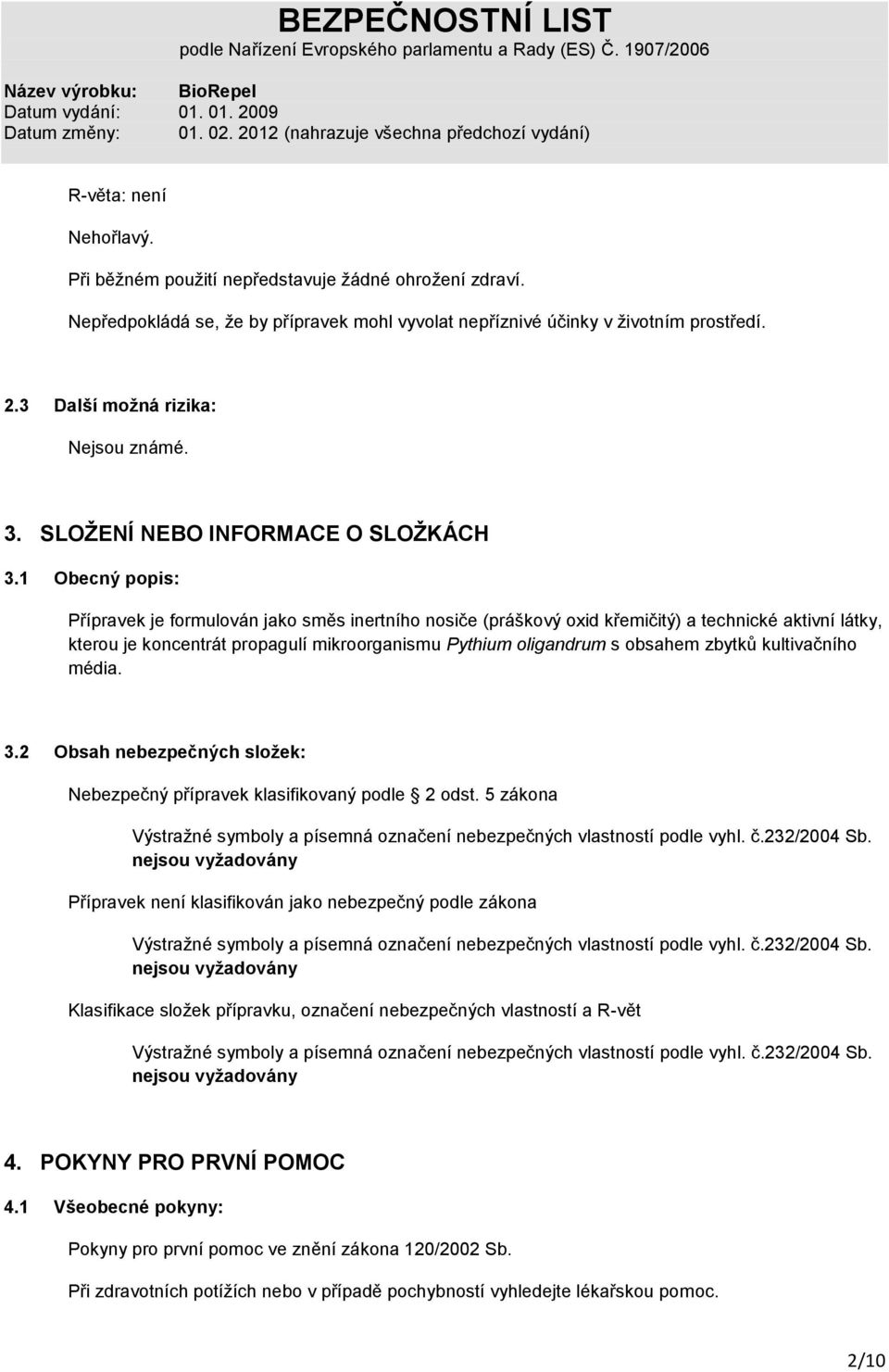 BEZPEČNOSTNÍ LIST
podle Nařízení Evropského parlamentu a Rady (ES) Č. 1907/2006

Název výrobku: BioRepel
Datum vydání: 01. 01. 2009
Datum změny: 01. 02. 2012 (nahrazuje všechna předchozí vydání)

R-věta: není

Nehořlavý.

Při běžném použití nepředstavuje žádné ohrožení zdraví.

Nepředpokládá se, že by přípravek mohl vyvolat nepříznivé účinky v životním prostředí.

2.3 Další možná rizika:

Nejsou známé.

3. SLOŽENÍ NEBO INFORMACE O SLOŽKÁCH

3.1 Obecný popis:

Přípravek je formulován jako směs inertního nosiče (práškový oxid křemičitý) a technické aktivní látky, kterou je koncentrát propagulí mikroorganismu Pythium oligandrum s obsahem zbytků kultivačního média.

3.2 Obsah nebezpečných složek:

Nebezpečný přípravek klasifikovaný podle 2 odst. 5 zákona

Výstražné symboly a písemná označení nebezpečných vlastností podle vyhl. č.232/2004 Sb. nejsou vyžadovány

Přípravek není klasifikován jako nebezpečný podle zákona

Výstražné symboly a písemná označení nebezpečných vlastností podle vyhl. č.232/2004 Sb. nejsou vyžadovány

Klasifikace složek přípravku, označení nebezpečných vlastností a R-vět

Výstražné symboly a písemná označení nebezpečných vlastností podle vyhl. č.232/2004 Sb. nejsou vyžadovány

4. POKYNY PRO PRVNÍ POMOC

4.1 Všeobecné pokyny:

Pokyny pro první pomoc ve znění zákona 120/2002 Sb.

Při zdravotních potížích nebo v případě pochybností vyhledejte lékařskou pomoc.

2/10